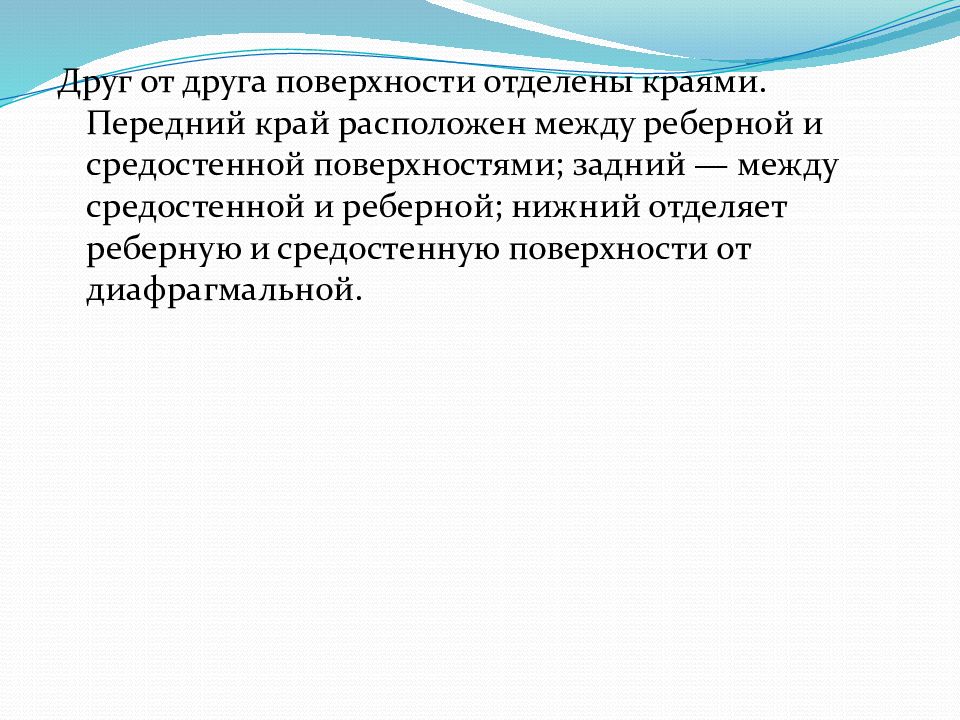 Друг от друга поверхности отделены краями. Передний край расположен между реберной и средостенной поверхностями; задний — между средостенной и реберной; нижний отделяет реберную и средостенную поверхности от диафрагмальной.